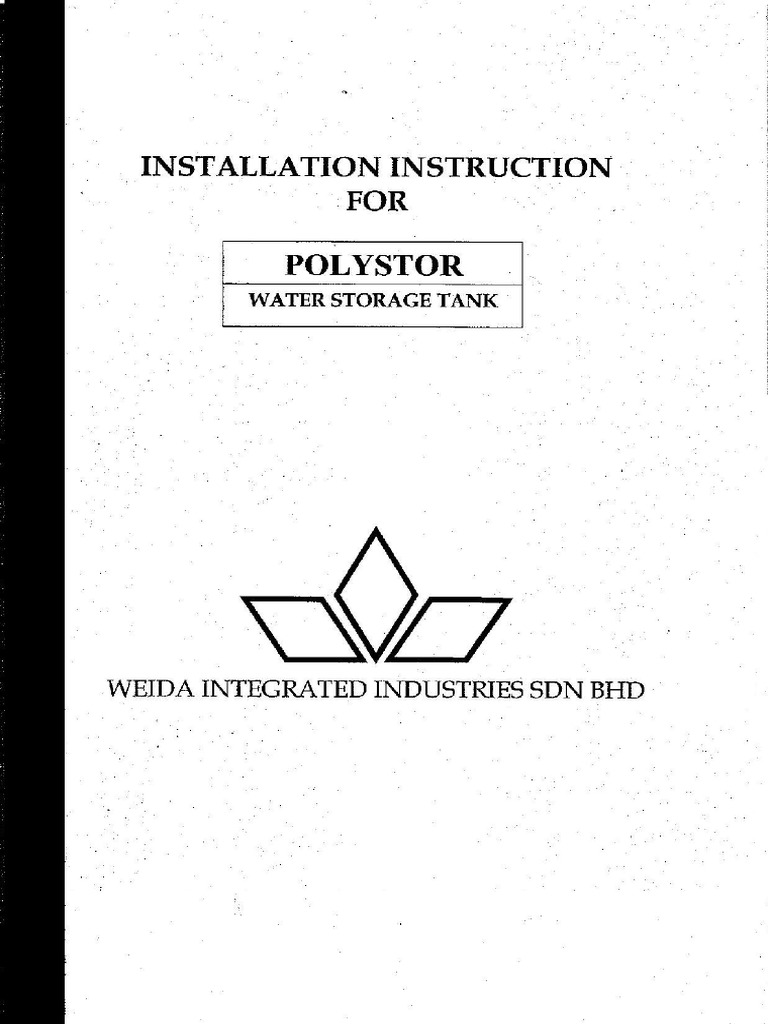 INSTALLATION INSTRUCTION FOR

POLYSTOR

WATER STORAGE TANK

WEIDA INTEGRATED INDUSTRIES SDN BHD